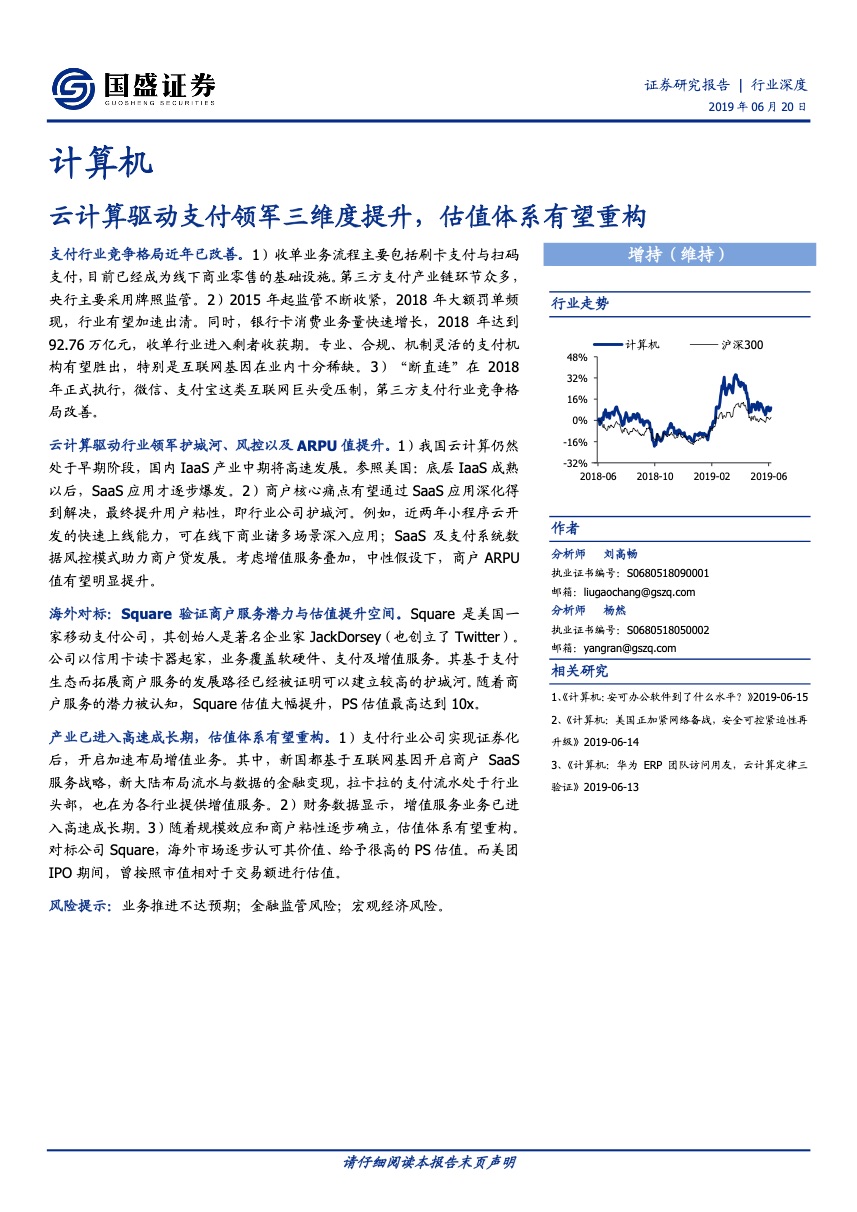 国盛证券
GUOSHENG SECURITIES

证券研究报告 | 行业深度
2019 年 06 月 20 日

计算机

云计算驱动支付领军三维度提升，估值体系有望重构

支付行业竞争格局近年已改善。1）收单业务流程主要包括刷卡支付与扫码支付，目前已经成为线下商业零售的基础设施。第三方支付产业链环节众多，央行主要采用牌照监管。2）2015 年起监管不断收紧，2018 年大额罚单频现，行业有望加速出清。同时，银行卡消费业务量快速增长，2018 年达到 92.76 万亿元，收单行业进入剩者收获期。专业、合规、机制灵活的支付机构有望胜出，特别是互联网基因在业内十分稀缺。3）“断直连”在 2018 年正式执行，微信、支付宝这类互联网巨头受压制，第三方支付行业竞争格局改善。

云计算驱动行业领军护城河、风控以及 ARPU 值提升。1）我国云计算仍然处于早期阶段，国内 IaaS 产业中期将高速发展。参照美国：底层 IaaS 成熟以后，SaaS 应用才逐步爆发。2）商户核心痛点有望通过 SaaS 应用深化得到解决，最终提升用户粘性，即行业公司护城河。例如，近两年小程序云开发的快速上线能力，可在线下商业诸多场景深入应用；SaaS 及支付系统数据风控模式助力商户贷发展。考虑增值服务叠加，中性假设下，商户 ARPU 值有望明显提升。

海外对标：Square 验证商户服务潜力与估值提升空间。Square 是美国一家移动支付公司，其创始人是著名企业家 JackDorsey（也创立了 Twitter）。公司以信用卡读卡器起家，业务覆盖软硬件、支付及增值服务。其基于支付生态而拓展商户服务的发展路径已经被证明可以建立较高的护城河。随着商户服务的潜力被认知，Square 估值大幅提升，PS 估值最高达到 10x。

产业已进入高速成长期，估值体系有望重构。1）支付行业公司实现证券化后，开启加速布局增值业务。其中，新国都基于互联网基因开启商户 SaaS 服务战略，新大陆布局流水与数据的金融变现，拉卡拉的支付流水处于行业头部，也在为各行业提供增值服务。2）财务数据显示，增值服务业务已进入高速成长期。3）随着规模效应和商户粘性逐步确立，估值体系有望重构。对标公司 Square，海外市场逐步认可其价值、给予很高的 PS 估值。而美团 IPO 期间，曾按照市值相对于交易额进行估值。

风险提示：业务推进不达预期；金融监管风险；宏观经济风险。

增持（维持）

行业走势

计算机 沪深300
48%
32%
16%
0%
-16%
-32%
2018-06 2018-10 2019-02 2019-06

作者
分析师 刘高畅
执业证书编号：S0680518090001
邮箱：liugaochang@gszq.com
分析师 杨然
执业证书编号：S0680518050002
邮箱：yangran@gszq.com

相关研究
1、《计算机：安可办公软件到了什么水平？》2019-06-15
2、《计算机：美国正加紧网络备战，安全可控紧迫性再升级》2019-06-14
3、《计算机：华为 ERP 团队访问用友，云计算定律三验证》2019-06-13

请仔细阅读本报告末页声明